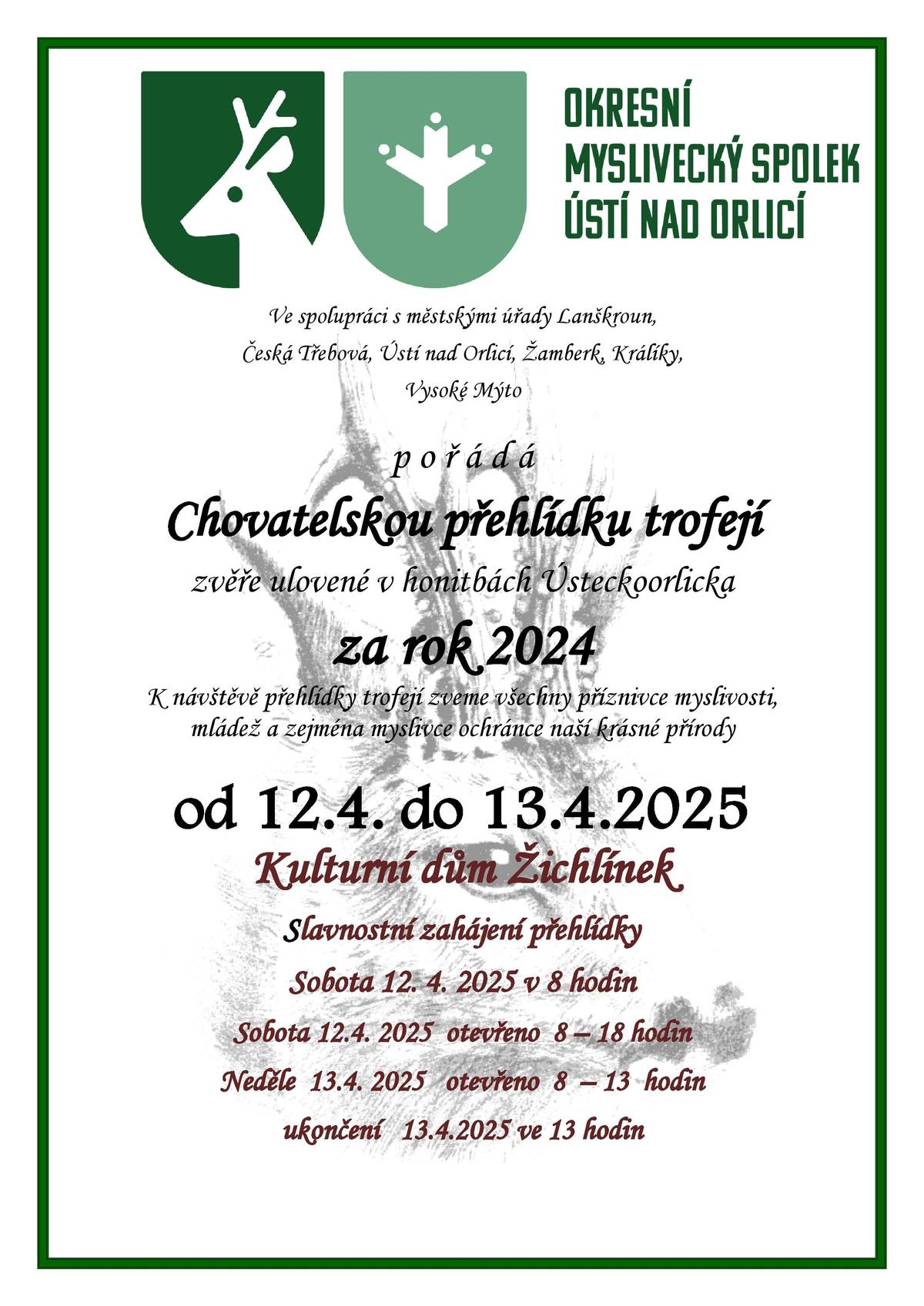 OKRESNÍ MYSLIVECKÝ SPOLEK ÚSTÍ NAD ORLICÍ

Ve spolupráci s městskými úřady Lanškroun, Česká Třebová, Ústí nad Orlicí, Žamberk, Králíky, Vysoké Mýto

p o ř á d á

Chovatelskou přehlídku trofejí

zvěře ulovené v honitbách Ústeckoorlicka

za rok 2024

K návštěvě přehlídky trofejí zveme všechny příznivce myslivosti, mládež a zejména myslivce ochránce naší krásné přírody

od 12.4. do 13.4.2025

Kulturní dům Žichlínek

Slavnostní zahájení přehlídky

Sobota 12. 4. 2025 v 8 hodin

Sobota 12.4. 2025 otevřeno 8 – 18 hodin

Neděle 13.4. 2025 otevřeno 8 – 13 hodin

ukončení 13.4.2025 ve 13 hodin